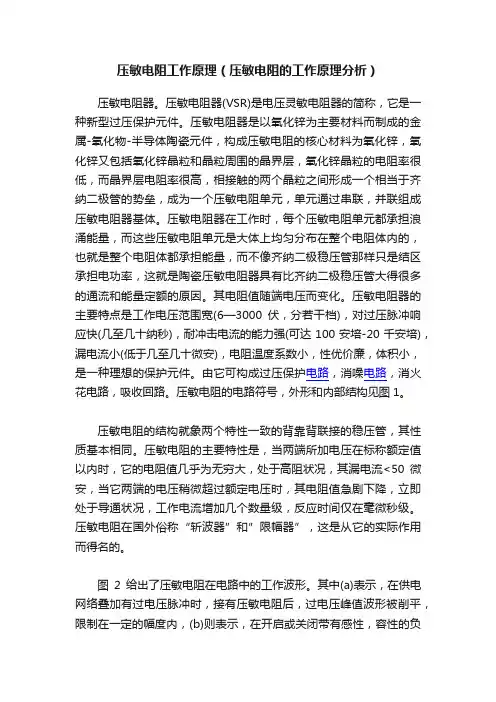 压敏电阻工作原理（压敏电阻的工作原理分析）

压敏电阻器。压敏电阻器(VSR)是电压灵敏电阻器的简称，它是一种新型过压保护元件。压敏电阻器是以氧化锌为主要材料而制成的金属-氧化物-半导体陶瓷元件，构成压敏电阻的核心材料为氧化锌，氧化锌又包括氧化锌晶粒和晶粒周围的晶界层，氧化锌晶粒的电阻率很低，而晶界层电阻率很高，相接触的两个晶粒之间形成一个相当于齐纳二极管的势垒，成为一个压敏电阻单元，单元通过串联，并联组成压敏电阻器基体。压敏电阻器在工作时，每个压敏电阻单元都承担浪涌能量，而这些压敏电阻单元是大体上均匀分布在整个电阻体内的，也就是整个电阻体都承担能量，而不像齐纳二极稳压管那样只是结区承担电功率，这就是陶瓷压敏电阻器具有比齐纳二极稳压管大得很多的通流和能量定额的原因。其电阻值随端电压而变化。压敏电阻器的主要特点是工作电压范围宽(6—3000 伏，分若干档)，对过压脉冲响应快(几至几十纳秒)，耐冲击电流的能力强(可达 100 安培-20 千安培)，漏电流小(低于几至几十微安)，电阻温度系数小，性优价廉，体积小，是一种理想的保护元件。由它可构成过压保护电路，消噪电路，消火花电路，吸收回路。压敏电阻的电路符号，外形和内部结构见图 1。

压敏电阻的结构就象两个特性一致的背靠背联接的稳压管，其性质基本相同。压敏电阻的主要特性是，当两端所加电压在标称额定值以内时，它的电阻值几乎为无穷大，处于高阻状况，其漏电流<50 微安，当它两端的电压稍微超过额定电压时，其电阻值急剧下降，立即处于导通状况，工作电流增加几个数量级，反应时间仅在毫微秒级。压敏电阻在国外俗称“斩波器”和”限幅器”，这是从它的实际作用而得名的。

图 2 给出了压敏电阻在电路中的工作波形。其中(a)表示，在供电网络叠加有过电压脉冲时，接有压敏电阻后，过电压峰值波形被削平，限制在一定的幅度内，(b)则表示，在开启或关闭带有感性，容性的负